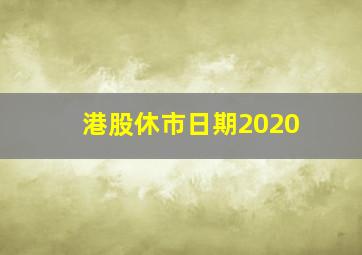 港股休市日期2020